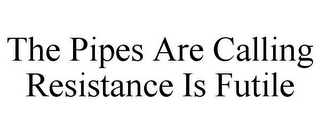 The Pipes Are Calling
Resistance Is Futile